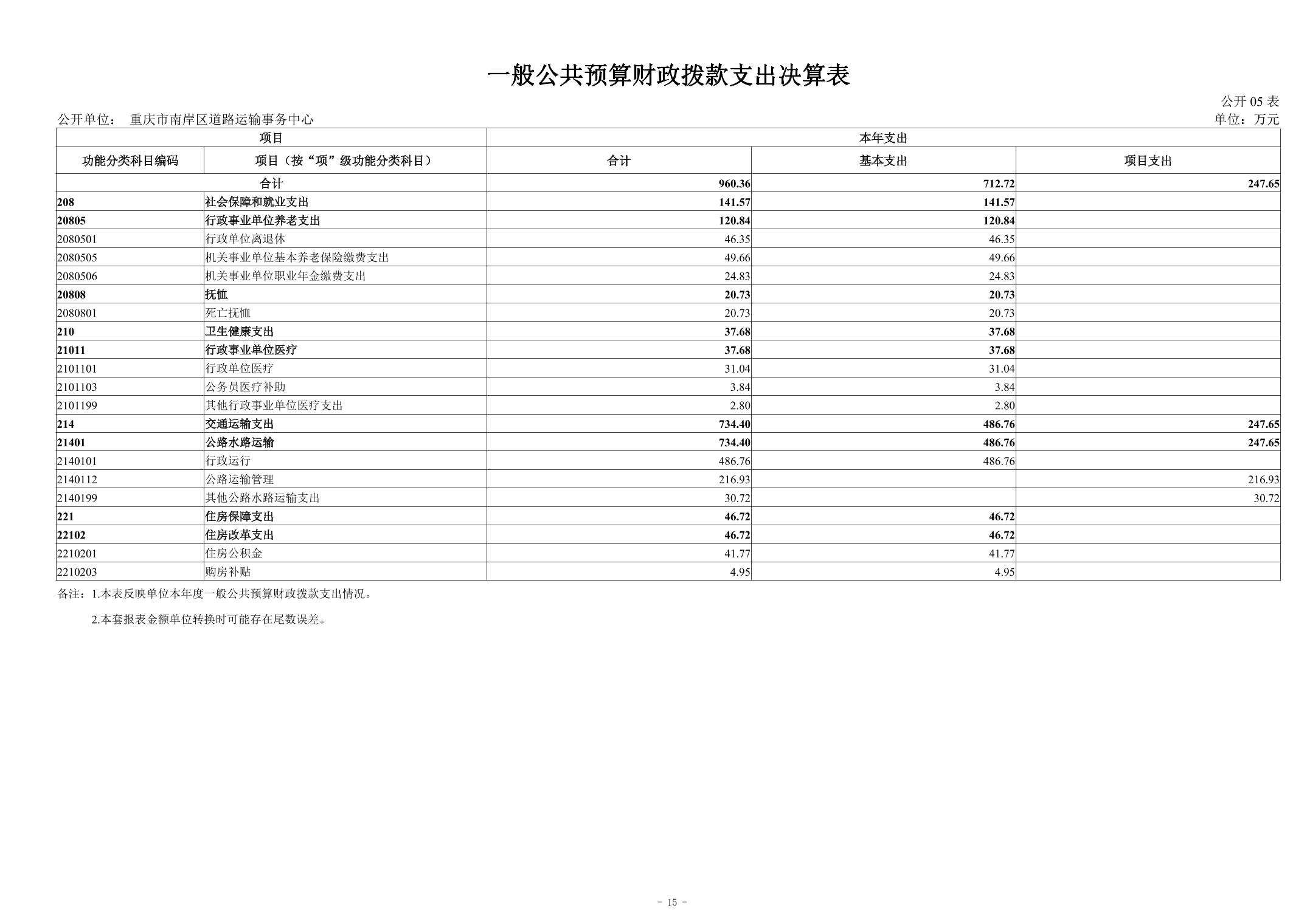 一般公共预算财政拨款支出决算表

公开 05 表

公开单位： 重庆市南岸区道路运输事务中心

单位：万元

| 项目 | | 本年支出 | | |
|---|---|---|---|---|
| 功能分类科目编码 | 项目（按“项”级功能分类科目） | 合计 | 基本支出 | 项目支出 |
| 合计 | | 960.36 | 712.72 | 247.65 |
| 208 | 社会保障和就业支出 | 141.57 | 141.57 | |
| 20805 | 行政事业单位养老支出 | 120.84 | 120.84 | |
| 2080501 | 行政单位离退休 | 46.35 | 46.35 | |
| 2080505 | 机关事业单位基本养老保险缴费支出 | 49.66 | 49.66 | |
| 2080506 | 机关事业单位职业年金缴费支出 | 24.83 | 24.83 | |
| 20808 | 抚恤 | 20.73 | 20.73 | |
| 2080801 | 死亡抚恤 | 20.73 | 20.73 | |
| 210 | 卫生健康支出 | 37.68 | 37.68 | |
| 21011 | 行政事业单位医疗 | 37.68 | 37.68 | |
| 2101101 | 行政单位医疗 | 31.04 | 31.04 | |
| 2101103 | 公务员医疗补助 | 3.84 | 3.84 | |
| 2101199 | 其他行政事业单位医疗支出 | 2.80 | 2.80 | |
| 214 | 交通运输支出 | 734.40 | 486.76 | 247.65 |
| 21401 | 公路水路运输 | 734.40 | 486.76 | 247.65 |
| 2140101 | 行政运行 | 486.76 | 486.76 | |
| 2140112 | 公路运输管理 | 216.93 | | 216.93 |
| 2140199 | 其他公路水路运输支出 | 30.72 | | 30.72 |
| 221 | 住房保障支出 | 46.72 | 46.72 | |
| 22102 | 住房改革支出 | 46.72 | 46.72 | |
| 2210201 | 住房公积金 | 41.77 | 41.77 | |
| 2210203 | 购房补贴 | 4.95 | 4.95 | |

备注：1.本表反映单位本年度一般公共预算财政拨款支出情况。

2.本套报表金额单位转换时可能存在尾数误差。

- 15 -